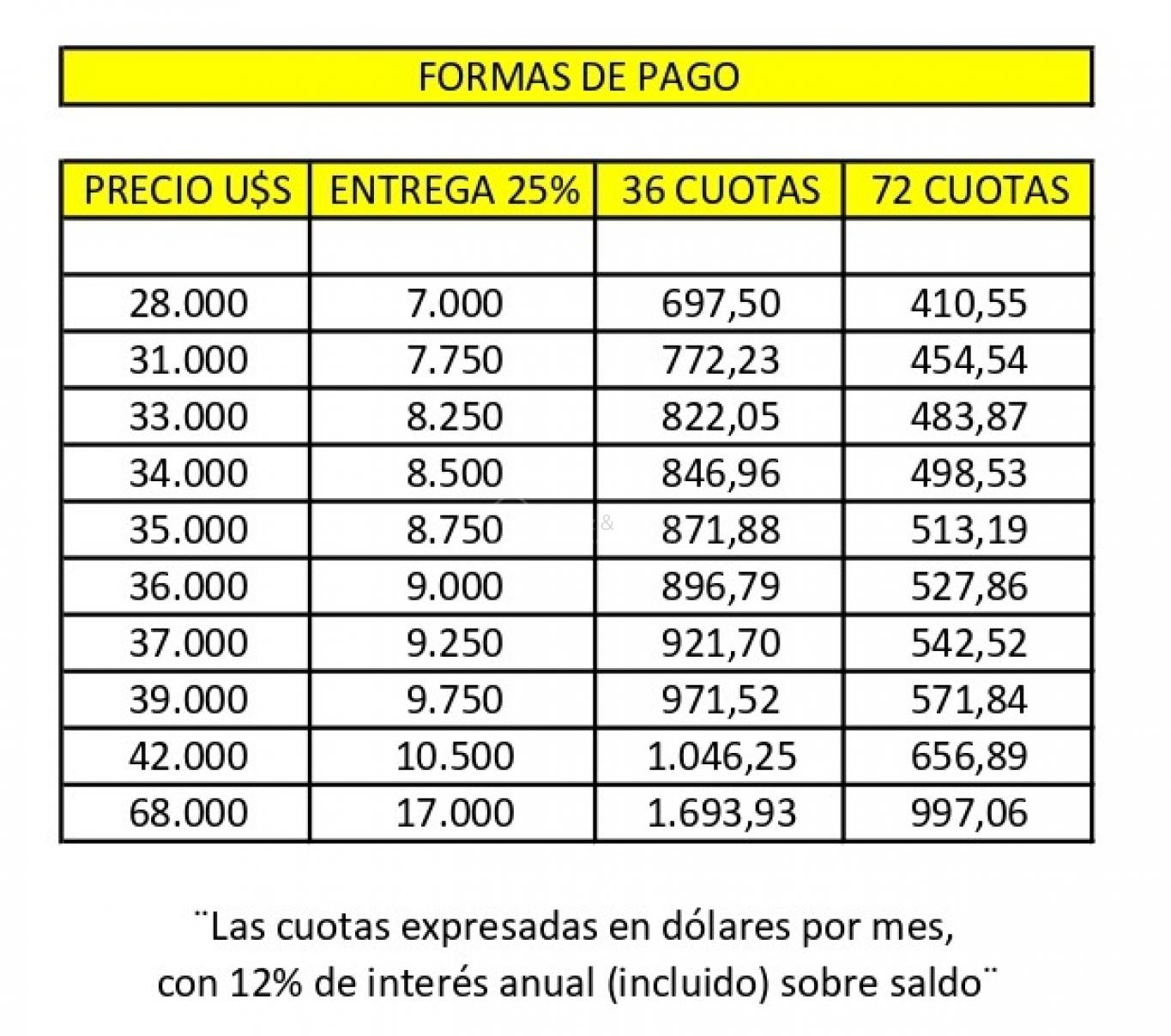 FORMAS DE PAGO

| PRECIO U$S | ENTREGA 25% | 36 CUOTAS | 72 CUOTAS |
|---|---|---|---|
| | | | |
| 28.000 | 7.000 | 697,50 | 410,55 |
| 31.000 | 7.750 | 772,23 | 454,54 |
| 33.000 | 8.250 | 822,05 | 483,87 |
| 34.000 | 8.500 | 846,96 | 498,53 |
| 35.000 | 8.750 | 871,88 | 513,19 |
| 36.000 | 9.000 | 896,79 | 527,86 |
| 37.000 | 9.250 | 921,70 | 542,52 |
| 39.000 | 9.750 | 971,52 | 571,84 |
| 42.000 | 10.500 | 1.046,25 | 656,89 |
| 68.000 | 17.000 | 1.693,93 | 997,06 |

¨Las cuotas expresadas en dólares por mes,
con 12% de interés anual (incluido) sobre saldo¨